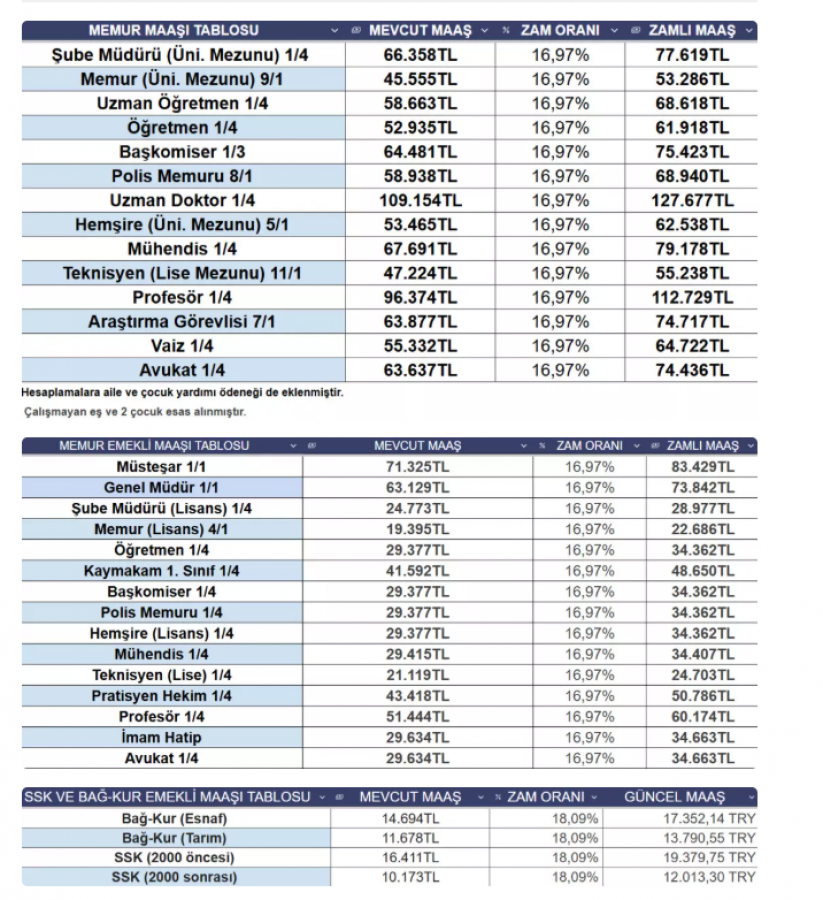 | MEMUR MAAŞI TABLOSU | MEVCUT MAAŞ | ZAM ORANI | ZAMLI MAAŞ |
|---|---|---|---|
| Şube Müdürü (Üni. Mezunu) 1/4 | 66.358TL | 16,97% | 77.619TL |
| Memur (Üni. Mezunu) 9/1 | 45.555TL | 16,97% | 53.286TL |
| Uzman Öğretmen 1/4 | 58.663TL | 16,97% | 68.618TL |
| Öğretmen 1/4 | 52.935TL | 16,97% | 61.918TL |
| Başkomiser 1/3 | 64.481TL | 16,97% | 75.423TL |
| Polis Memuru 8/1 | 58.938TL | 16,97% | 68.940TL |
| Uzman Doktor 1/4 | 109.154TL | 16,97% | 127.677TL |
| Hemşire (Üni. Mezunu) 5/1 | 53.465TL | 16,97% | 62.538TL |
| Mühendis 1/4 | 67.691TL | 16,97% | 79.178TL |
| Teknisyen (Lise Mezunu) 11/1 | 47.224TL | 16,97% | 55.238TL |
| Profesör 1/4 | 96.374TL | 16,97% | 112.729TL |
| Araştırma Görevlisi 7/1 | 63.877TL | 16,97% | 74.717TL |
| Vaiz 1/4 | 55.332TL | 16,97% | 64.722TL |
| Avukat 1/4 | 63.637TL | 16,97% | 74.436TL |

Hesaplamalara aile ve çocuk yardımı ödeneği de eklenmiştir.

Çalışmayan eş ve 2 çocuk esas alınmıştır.

| MEMUR EMEKLİ MAAŞI TABLOSU | MEVCUT MAAŞ | ZAM ORANI | ZAMLI MAAŞ |
|---|---|---|---|
| Müsteşar 1/1 | 71.325TL | 16,97% | 83.429TL |
| Genel Müdür 1/1 | 63.129TL | 16,97% | 73.842TL |
| Şube Müdürü (Lisans) 1/4 | 24.773TL | 16,97% | 28.977TL |
| Memur (Lisans) 4/1 | 19.395TL | 16,97% | 22.686TL |
| Öğretmen 1/4 | 29.377TL | 16,97% | 34.362TL |
| Kaymakam 1. Sınıf 1/4 | 41.592TL | 16,97% | 48.650TL |
| Başkomiser 1/4 | 29.377TL | 16,97% | 34.362TL |
| Polis Memuru 1/4 | 29.377TL | 16,97% | 34.362TL |
| Hemşire (Lisans) 1/4 | 29.377TL | 16,97% | 34.362TL |
| Mühendis 1/4 | 29.415TL | 16,97% | 34.407TL |
| Teknisyen (Lise) 1/4 | 21.119TL | 16,97% | 24.703TL |
| Pratisyen Hekim 1/4 | 43.418TL | 16,97% | 50.786TL |
| Profesör 1/4 | 51.444TL | 16,97% | 60.174TL |
| İmam Hatip | 29.634TL | 16,97% | 34.663TL |
| Avukat 1/4 | 29.634TL | 16,97% | 34.663TL |

| SSK VE BAĞ-KUR EMEKLİ MAAŞI TABLOSU | MEVCUT MAAŞ | ZAM ORANI | GÜNCEL MAAŞ |
|---|---|---|---|
| Bağ-Kur (Esnaf) | 14.694TL | 18,09% | 17.352,14 TRY |
| Bağ-Kur (Tarım) | 11.678TL | 18,09% | 13.790,55 TRY |
| SSK (2000 öncesi) | 16.411TL | 18,09% | 19.379,75 TRY |
| SSK (2000 sonrası) | 10.173TL | 18,09% | 12.013,30 TRY |